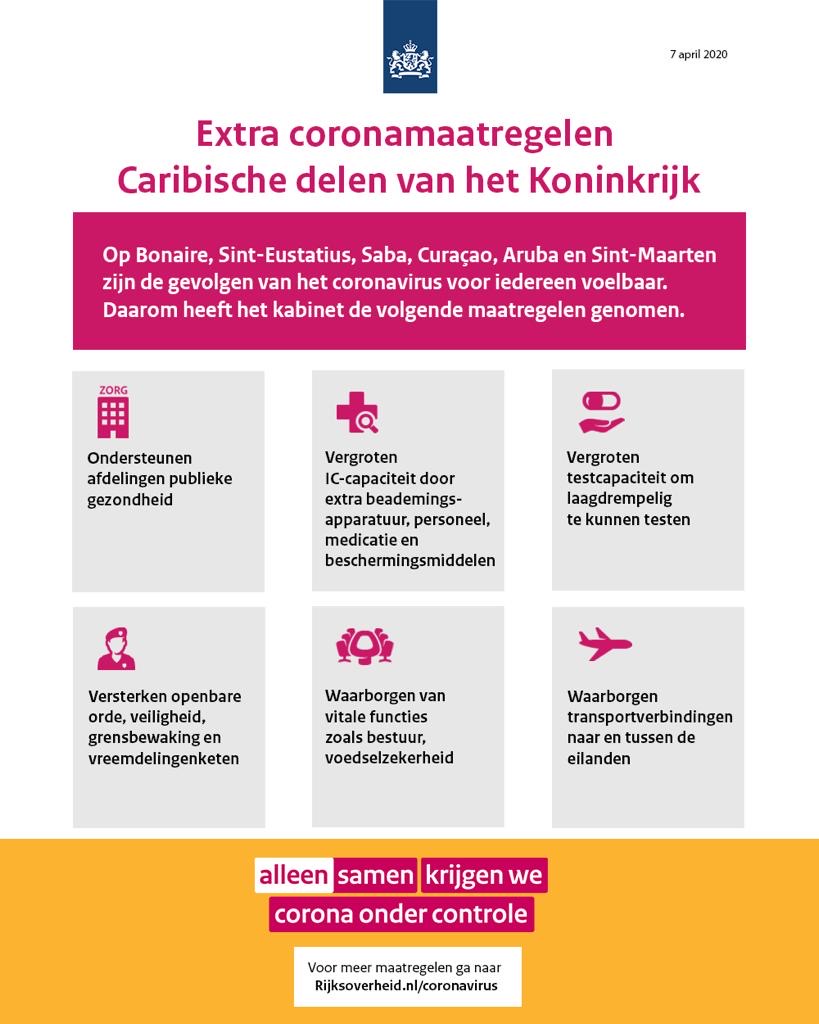 7 april 2020

Extra coronamaatregelen Caribische delen van het Koninkrijk

Op Bonaire, Sint-Eustatius, Saba, Curaçao, Aruba en Sint-Maarten zijn de gevolgen van het coronavirus voor iedereen voelbaar. Daarom heeft het kabinet de volgende maatregelen genomen.

ZORG

Ondersteunen afdelingen publieke gezondheid

Vergroten IC-capaciteit door extra beademingsapparatuur, personeel, medicatie en beschermingsmiddelen

Vergroten testcapaciteit om laagdrempelig te kunnen testen

Versterken openbare orde, veiligheid, grensbewaking en vreemdelingenketen

Waarborgen van vitale functies zoals bestuur, voedselzekerheid

Waarborgen transportverbindingen naar en tussen de eilanden

alleen samen krijgen we corona onder controle

Voor meer maatregelen ga naar Rijksoverheid.nl/coronavirus